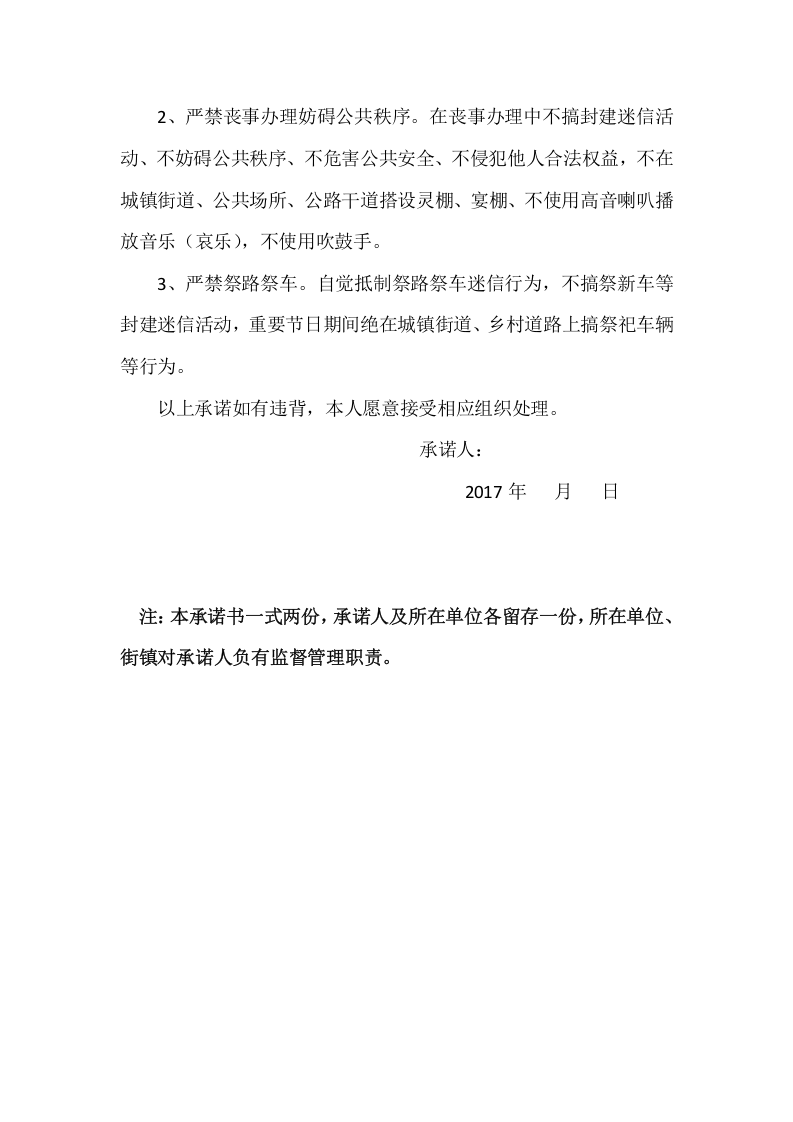 2、严禁丧事办理妨碍公共秩序。在丧事办理中不搞封建迷信活动、不妨碍公共秩序、不危害公共安全、不侵犯他人合法权益，不在城镇街道、公共场所、公路干道搭设灵棚、宴棚、不使用高音喇叭播放音乐（哀乐），不使用吹鼓手。

3、严禁祭路祭车。自觉抵制祭路祭车迷信行为，不搞祭新车等封建迷信活动，重要节日期间绝在城镇街道、乡村道路上搞祭祀车辆等行为。

以上承诺如有违背，本人愿意接受相应组织处理。

承诺人：

2017年 月 日

注：本承诺书一式两份，承诺人及所在单位各留存一份，所在单位、街镇对承诺人负有监督管理职责。